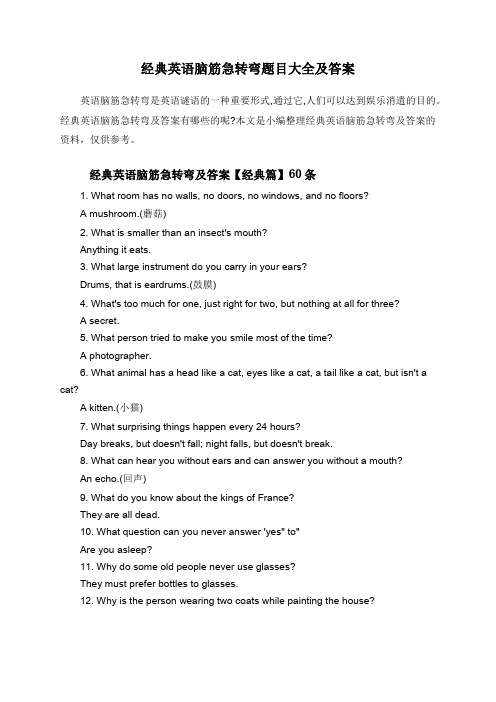 经典英语脑筋急转弯题目大全及答案

英语脑筋急转弯是英语谜语的一种重要形式,通过它,人们可以达到娱乐消遣的目的。经典英语脑筋急转弯及答案有哪些的呢?本文是小编整理经典英语脑筋急转弯及答案的资料，仅供参考。

经典英语脑筋急转弯及答案【经典篇】60条

1. What room has no walls, no doors, no windows, and no floors?

A mushroom.(蘑菇)

2. What is smaller than an insect's mouth?

Anything it eats.

3. What large instrument do you carry in your ears?

Drums, that is eardrums.(鼓膜)

4. What's too much for one, just right for two, but nothing at all for three?

A secret.

5. What person tried to make you smile most of the time?

A photographer.

6. What animal has a head like a cat, eyes like a cat, a tail like a cat, but isn't a cat?

A kitten.(小猫)

7. What surprising things happen every 24 hours?

Day breaks, but doesn't fall; night falls, but doesn't break.

8. What can hear you without ears and can answer you without a mouth?

An echo.(回声)

9. What do you know about the kings of France?

They are all dead.

10. What question can you never answer 'yes" to"

Are you asleep?

11. Why do some old people never use glasses?

They must prefer bottles to glasses.

12. Why is the person wearing two coats while painting the house?